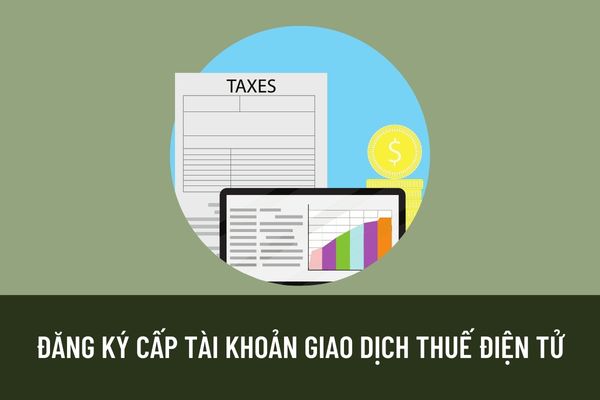 TAXES

$

ĐĂNG KÝ CẤP TÀI KHOẢN GIAO DỊCH THUẾ ĐIỆN TỬ